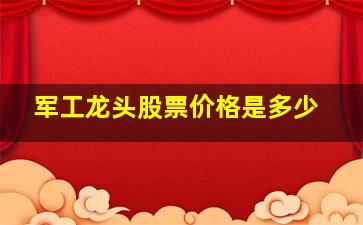 军工龙头股票价格是多少